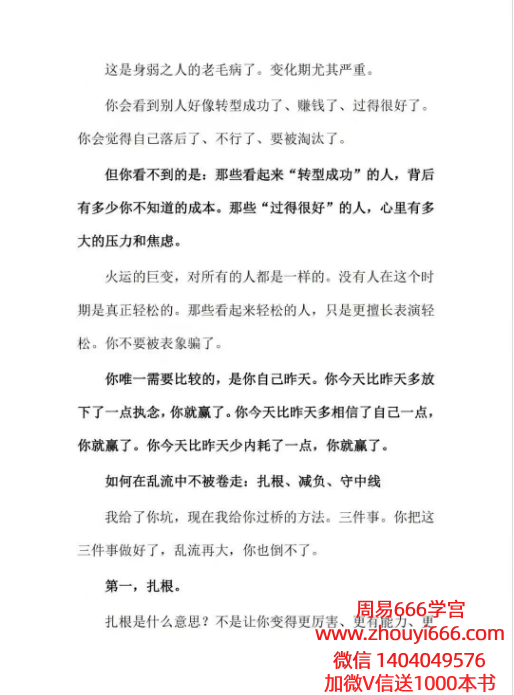 这是身弱之人的老毛病了。变化期尤其严重。

你会看到别人好像转型成功了、赚钱了、过得很好了。你会觉得自己落后了、不行了、要被淘汰了。

但你看不到的是：那些看起来“转型成功”的人，背后有多少你不知道的成本。那些“过得很好”的人，心里有多大的压力和焦虑。

火运的巨变，对所有的人都是一样的。没有人在这个时期是真正轻松的。那些看起来轻松的人，只是更擅长表演轻松。你不要被表象骗了。

你唯一需要比较的，是你自己昨天。你今天比昨天多放下了一点执念，你就赢了。你今天比昨天多相信了自己一点，你就赢了。你今天比昨天少内耗了一点，你就赢了。

如何在乱流中不被卷走：扎根、减负、守中线

我给了你坑，现在我给你过桥的方法。三件事。你把这三件事做好了，乱流再大，你也倒不了。

第一，扎根。

扎根是什么意思？不是让你变得更厉害、更有能力、更

周易666学宫
www.zhouyi666.com
微信 1404049576
加微V信送1000本书